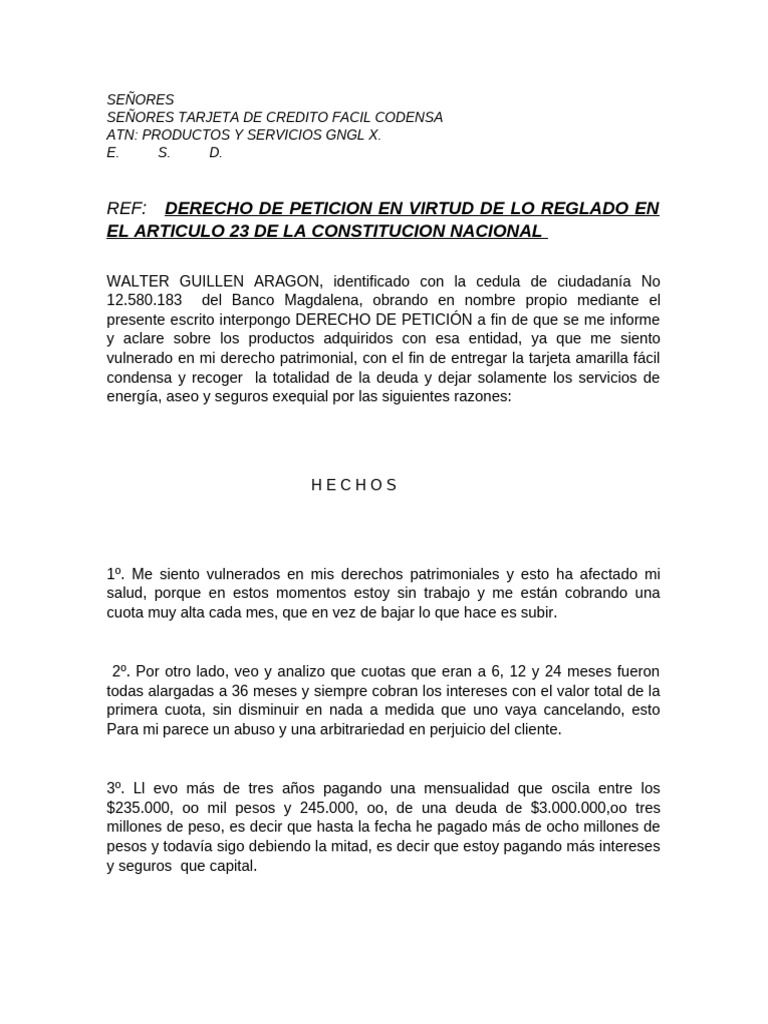 SEÑORES
SEÑORES TARJETA DE CREDITO FACIL CODENSA
ATN: PRODUCTOS Y SERVICIOS GNGL X.
E. S. D.

REF: DERECHO DE PETICION EN VIRTUD DE LO REGLADO EN EL ARTICULO 23 DE LA CONSTITUCION NACIONAL

WALTER GUILLEN ARAGON, identificado con la cedula de ciudadanía No 12.580.183 del Banco Magdalena, obrando en nombre propio mediante el presente escrito interpongo DERECHO DE PETICIÓN a fin de que se me informe y aclare sobre los productos adquiridos con esa entidad, ya que me siento vulnerado en mi derecho patrimonial, con el fin de entregar la tarjeta amarilla fácil condensa y recoger la totalidad de la deuda y dejar solamente los servicios de energía, aseo y seguros exequial por las siguientes razones:

H E C H O S

1º. Me siento vulnerados en mis derechos patrimoniales y esto ha afectado mi salud, porque en estos momentos estoy sin trabajo y me están cobrando una cuota muy alta cada mes, que en vez de bajar lo que hace es subir.

2º. Por otro lado, veo y analizo que cuotas que eran a 6, 12 y 24 meses fueron todas alargadas a 36 meses y siempre cobran los intereses con el valor total de la primera cuota, sin disminuir en nada a medida que uno vaya cancelando, esto Para mi parece un abuso y una arbitrariedad en perjuicio del cliente.

3º. Ll evo más de tres años pagando una mensualidad que oscila entre los $235.000, oo mil pesos y 245.000, oo, de una deuda de $3.000.000,oo tres millones de peso, es decir que hasta la fecha he pagado más de ocho millones de pesos y todavía sigo debiendo la mitad, es decir que estoy pagando más intereses y seguros que capital.